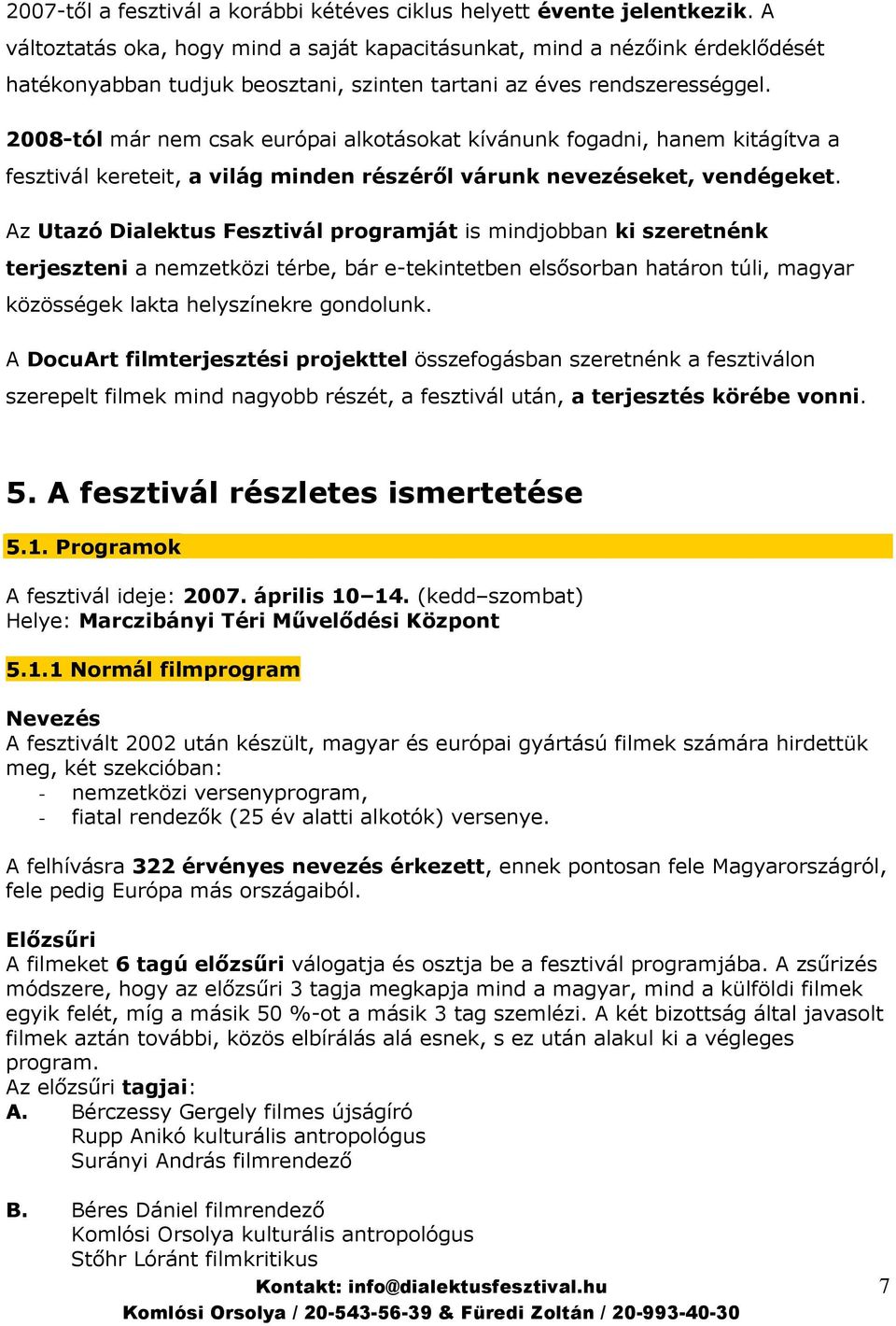 2007-től a fesztivál a korábbi kétéves ciklus helyett évente jelentkezik. A változtatás oka, hogy mind a saját kapacitásunkat, mind a nézőink érdeklődését hatékonyabban tudjuk beosztani, szinten tartani az éves rendszerességgel.

2008-tól már nem csak európai alkotásokat kívánunk fogadni, hanem kitágítva a fesztivál kereteit, a világ minden részéről várunk nevezéseket, vendégeket.

Az Utazó Dialektus Fesztivál programját is mindjobban ki szeretnénk terjeszteni a nemzetközi térbe, bár e-tekintetben elsősorban határon túli, magyar közösségek lakta helyszínekre gondolunk.

A DocuArt filmterjesztési projekttel összefogásban szeretnénk a fesztiválon szerepelt filmek mind nagyobb részét, a fesztivál után, a terjesztés körébe vonni.

5. A fesztivál részletes ismertetése

5.1. Programok

A fesztivál ideje: 2007. április 10–14. (kedd–szombat)
Helye: Marczibányi Téri Művelődési Központ

5.1.1 Normál filmprogram

Nevezés
A fesztivált 2002 után készült, magyar és európai gyártású filmek számára hirdettük meg, két szekcióban:
- nemzetközi versenyprogram,
- fiatal rendezők (25 év alatti alkotók) versenye.

A felhívásra 322 érvényes nevezés érkezett, ennek pontosan fele Magyarországról, fele pedig Európa más országaiból.

Előzsűri
A filmeket 6 tagú előzsűri válogatja és osztja be a fesztivál programjába. A zsűrizés módszere, hogy az előzsűri 3 tagja megkapja mind a magyar, mind a külföldi filmek egyik felét, míg a másik 50 %-ot a másik 3 tag szemlézi. A két bizottság által javasolt filmek aztán további, közös elbírálás alá esnek, s ez után alakul ki a végleges program.
Az előzsűri tagjai:
A. Bérczessy Gergely filmes újságíró
Rupp Anikó kulturális antropológus
Surányi András filmrendező

B. Béres Dániel filmrendező
Komlósi Orsolya kulturális antropológus
Stőhr Lóránt filmkritikus

Kontakt: info@dialektusfesztival.hu
Komlósi Orsolya / 20-543-56-39 & Füredi Zoltán / 20-993-40-30

7